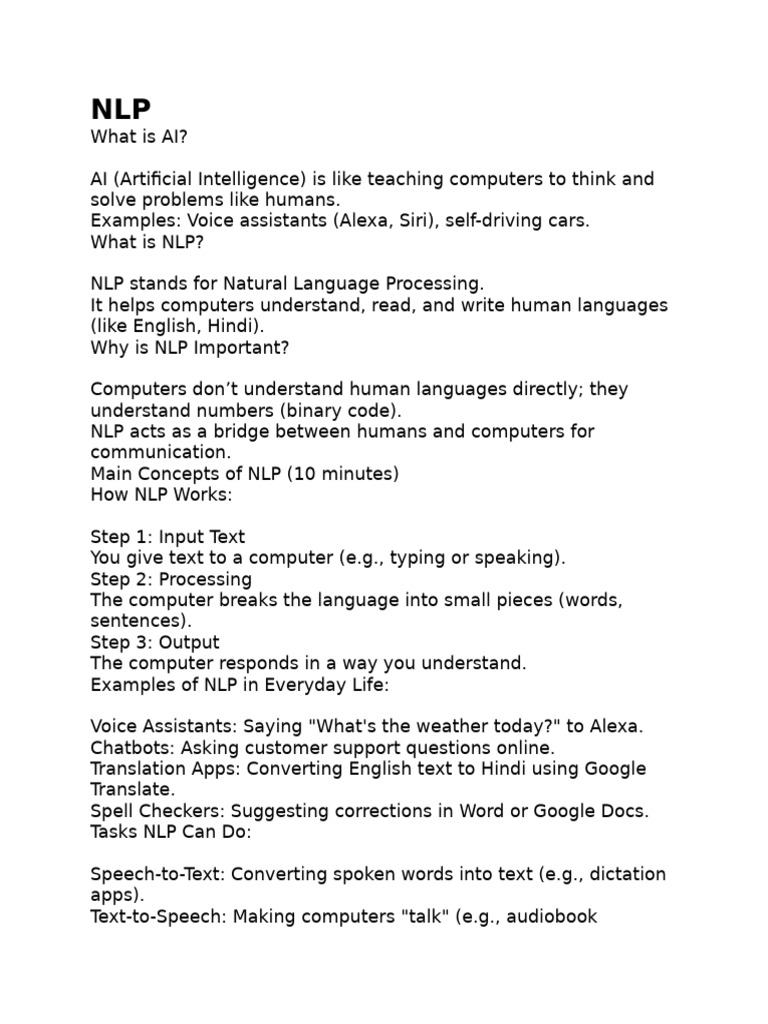 NLP
What is AI?

AI (Artificial Intelligence) is like teaching computers to think and solve problems like humans.
Examples: Voice assistants (Alexa, Siri), self-driving cars.
What is NLP?

NLP stands for Natural Language Processing.
It helps computers understand, read, and write human languages (like English, Hindi).
Why is NLP Important?

Computers don’t understand human languages directly; they understand numbers (binary code).
NLP acts as a bridge between humans and computers for communication.
Main Concepts of NLP (10 minutes)
How NLP Works:

Step 1: Input Text
You give text to a computer (e.g., typing or speaking).
Step 2: Processing
The computer breaks the language into small pieces (words, sentences).
Step 3: Output
The computer responds in a way you understand.
Examples of NLP in Everyday Life:

Voice Assistants: Saying "What's the weather today?" to Alexa.
Chatbots: Asking customer support questions online.
Translation Apps: Converting English text to Hindi using Google Translate.
Spell Checkers: Suggesting corrections in Word or Google Docs.
Tasks NLP Can Do:

Speech-to-Text: Converting spoken words into text (e.g., dictation apps).
Text-to-Speech: Making computers "talk" (e.g., audiobook